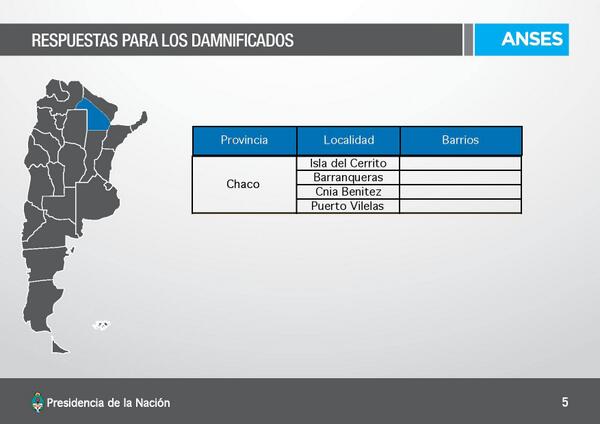 RESPUESTAS PARA LOS DAMNIFICADOS

ANSES

| Provincia | Localidad | Barrios |
|---|---|---|
| Chaco | Isla del Cerrito | |
| | Barranqueras | |
| | Cnia Benitez | |
| | Puerto Vilelas | |

Presidencia de la Nación

5